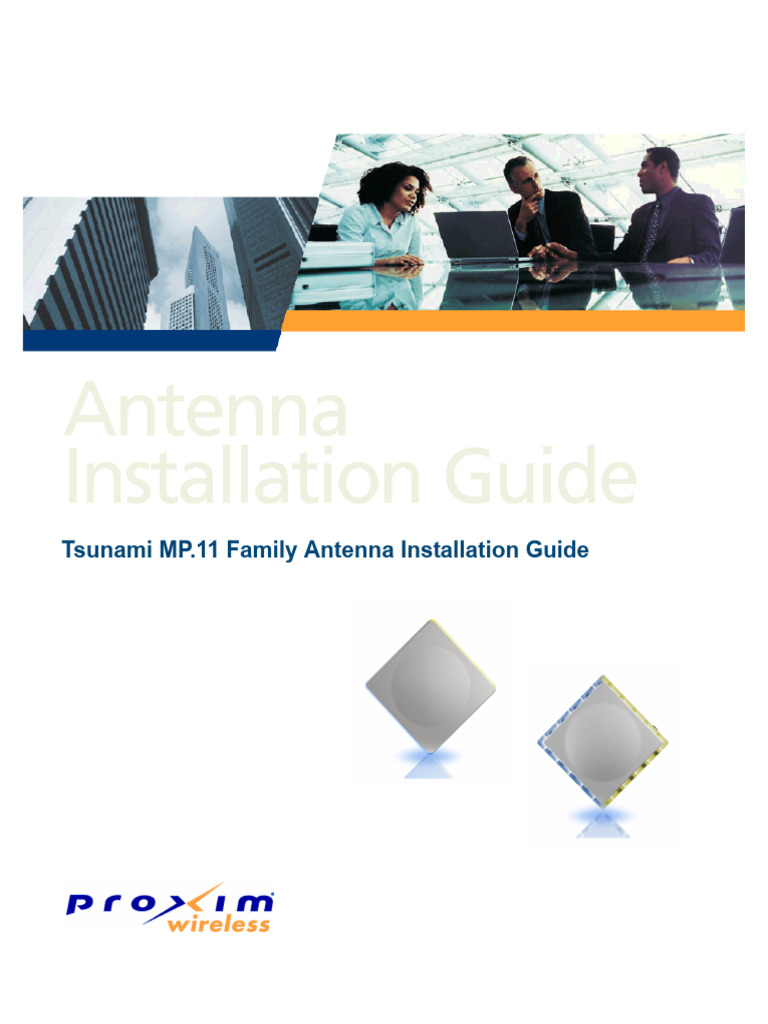 Antenna
Installation Guide

Tsunami MP.11 Family Antenna Installation Guide

proxim
wireless